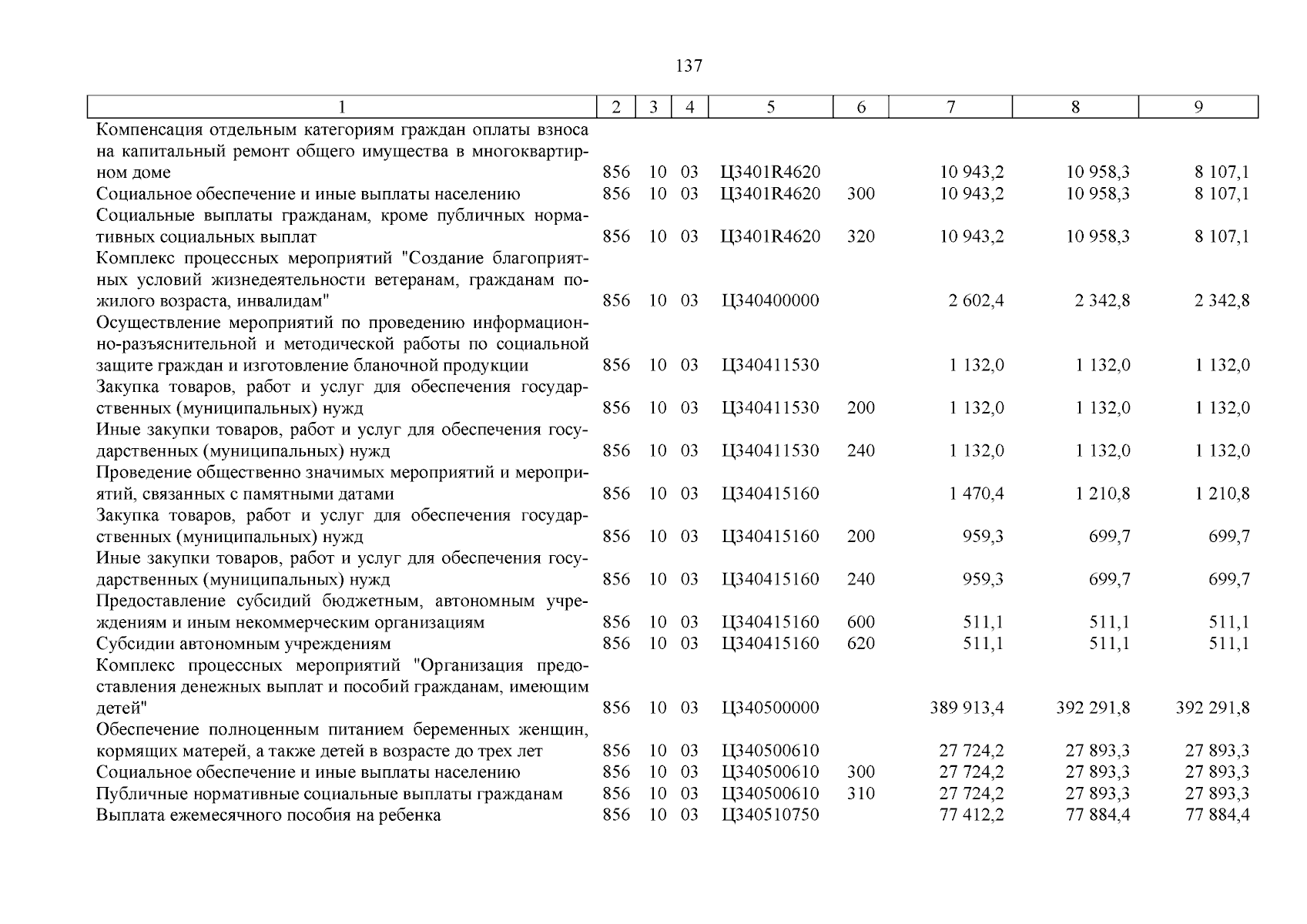 137

| 1 | 2 | 3 | 4 | 5 | 6 | 7 | 8 | 9 |
|---|---|---|---|---|---|---|---|---|
| Компенсация отдельным категориям граждан оплаты взноса на капитальный ремонт общего имущества в многоквартирном доме | 856 | 10 | 03 | Ц3401R4620 | | 10 943,2 | 10 958,3 | 8 107,1 |
| Социальное обеспечение и иные выплаты населению | 856 | 10 | 03 | Ц3401R4620 | 300 | 10 943,2 | 10 958,3 | 8 107,1 |
| Социальные выплаты гражданам, кроме публичных нормативных социальных выплат | 856 | 10 | 03 | Ц3401R4620 | 320 | 10 943,2 | 10 958,3 | 8 107,1 |
| Комплекс процессных мероприятий "Создание благоприятных условий жизнедеятельности ветеранам, гражданам пожилого возраста, инвалидам" | 856 | 10 | 03 | Ц340400000 | | 2 602,4 | 2 342,8 | 2 342,8 |
| Осуществление мероприятий по проведению информационно-разъяснительной и методической работы по социальной защите граждан и изготовление бланочной продукции | 856 | 10 | 03 | Ц340411530 | | 1 132,0 | 1 132,0 | 1 132,0 |
| Закупка товаров, работ и услуг для обеспечения государственных (муниципальных) нужд | 856 | 10 | 03 | Ц340411530 | 200 | 1 132,0 | 1 132,0 | 1 132,0 |
| Иные закупки товаров, работ и услуг для обеспечения государственных (муниципальных) нужд | 856 | 10 | 03 | Ц340411530 | 240 | 1 132,0 | 1 132,0 | 1 132,0 |
| Проведение общественно значимых мероприятий и мероприятий, связанных с памятными датами | 856 | 10 | 03 | Ц340415160 | | 1 470,4 | 1 210,8 | 1 210,8 |
| Закупка товаров, работ и услуг для обеспечения государственных (муниципальных) нужд | 856 | 10 | 03 | Ц340415160 | 200 | 959,3 | 699,7 | 699,7 |
| Иные закупки товаров, работ и услуг для обеспечения государственных (муниципальных) нужд | 856 | 10 | 03 | Ц340415160 | 240 | 959,3 | 699,7 | 699,7 |
| Предоставление субсидий бюджетным, автономным учреждениям и иным некоммерческим организациям | 856 | 10 | 03 | Ц340415160 | 600 | 511,1 | 511,1 | 511,1 |
| Субсидии автономным учреждениям | 856 | 10 | 03 | Ц340415160 | 620 | 511,1 | 511,1 | 511,1 |
| Комплекс процессных мероприятий "Организация предоставления денежных выплат и пособий гражданам, имеющим детей" | 856 | 10 | 03 | Ц340500000 | | 389 913,4 | 392 291,8 | 392 291,8 |
| Обеспечение полноценным питанием беременных женщин, кормящих матерей, а также детей в возрасте до трех лет | 856 | 10 | 03 | Ц340500610 | | 27 724,2 | 27 893,3 | 27 893,3 |
| Социальное обеспечение и иные выплаты населению | 856 | 10 | 03 | Ц340500610 | 300 | 27 724,2 | 27 893,3 | 27 893,3 |
| Публичные нормативные социальные выплаты гражданам | 856 | 10 | 03 | Ц340500610 | 310 | 27 724,2 | 27 893,3 | 27 893,3 |
| Выплата ежемесячного пособия на ребенка | 856 | 10 | 03 | Ц340510750 | | 77 412,2 | 77 884,4 | 77 884,4 |